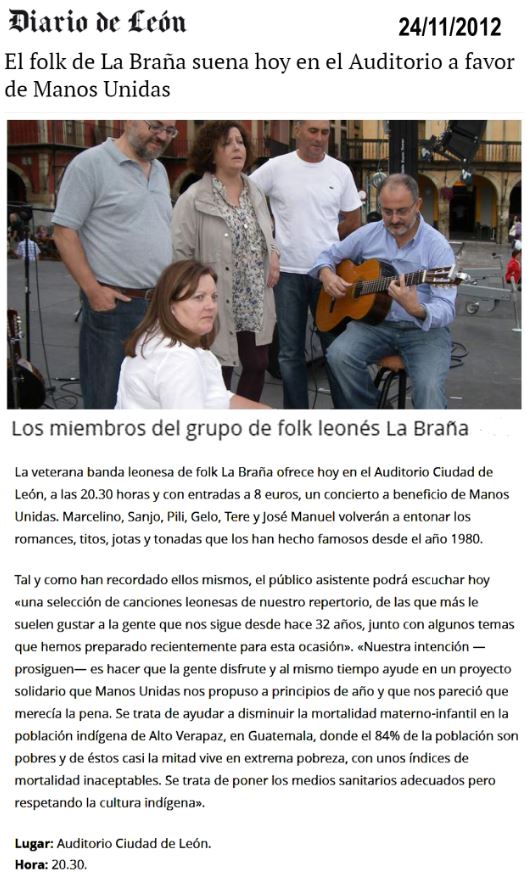 Diario de León

24/11/2012

El folk de La Braña suena hoy en el Auditorio a favor de Manos Unidas

Los miembros del grupo de folk leonés La Braña

La veterana banda leonesa de folk La Braña ofrece hoy en el Auditorio Ciudad de León, a las 20.30 horas y con entradas a 8 euros, un concierto a beneficio de Manos Unidas. Marcelino, Sanjo, Pili, Gelo, Tere y José Manuel volverán a entonar los romances, titos, jotas y tonadas que los han hecho famosos desde el año 1980.

Tal y como han recordado ellos mismos, el público asistente podrá escuchar hoy «una selección de canciones leonesas de nuestro repertorio, de las que más le suelen gustar a la gente que nos sigue desde hace 32 años, junto con algunos temas que hemos preparado recientemente para esta ocasión». «Nuestra intención —prosiguen— es hacer que la gente disfrute y al mismo tiempo ayude en un proyecto solidario que Manos Unidas nos propuso a principios de año y que nos pareció que merecía la pena. Se trata de ayudar a disminuir la mortalidad materno-infantil en la población indígena de Alto Verapaz, en Guatemala, donde el 84% de la población son pobres y de éstos casi la mitad vive en extrema pobreza, con unos índices de mortalidad inaceptables. Se trata de poner los medios sanitarios adecuados pero respetando la cultura indígena».

Lugar: Auditorio Ciudad de León.
Hora: 20.30.